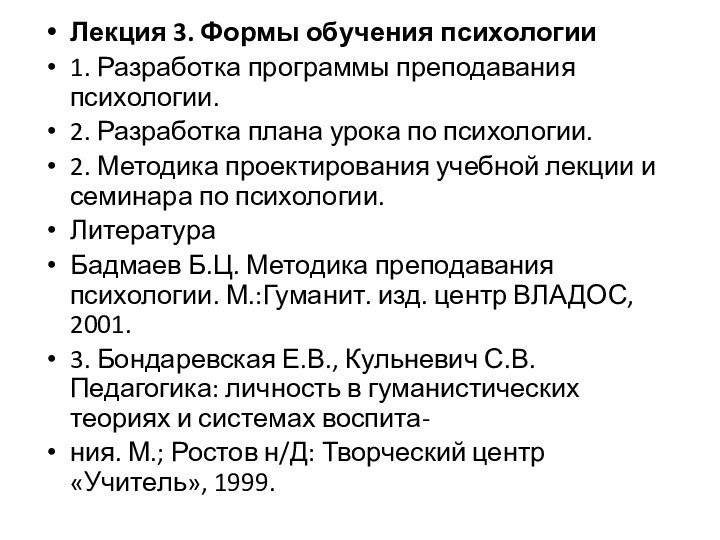 • Лекция 3. Формы обучения психологии
• 1. Разработка программы преподавания психологии.
• 2. Разработка плана урока по психологии.
• 2. Методика проектирования учебной лекции и семинара по психологии.
• Литература
• Бадмаев Б.Ц. Методика преподавания психологии. М.:Гуманит. изд. центр ВЛАДОС, 2001.
• 3. Бондаревская Е.В., Кульневич С.В. Педагогика: личность в гуманистических теориях и системах воспита-
• ния. М.; Ростов н/Д: Творческий центр «Учитель», 1999.